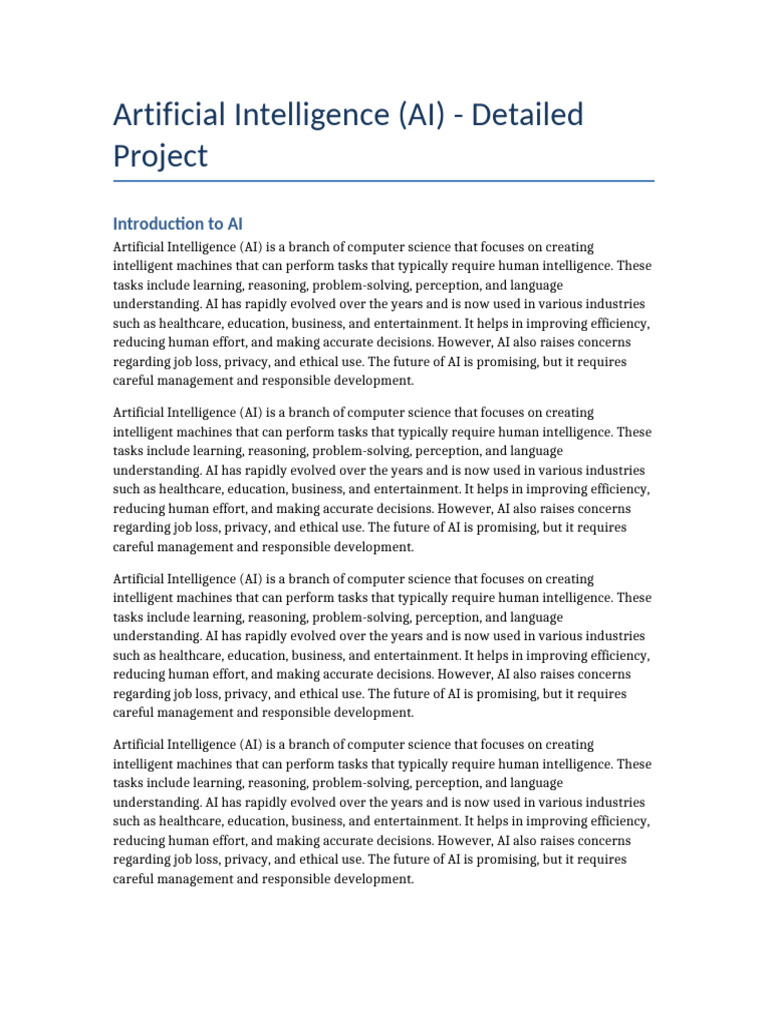 Artificial Intelligence (AI) - Detailed Project

Introduction to AI

Artificial Intelligence (AI) is a branch of computer science that focuses on creating intelligent machines that can perform tasks that typically require human intelligence. These tasks include learning, reasoning, problem-solving, perception, and language understanding. AI has rapidly evolved over the years and is now used in various industries such as healthcare, education, business, and entertainment. It helps in improving efficiency, reducing human effort, and making accurate decisions. However, AI also raises concerns regarding job loss, privacy, and ethical use. The future of AI is promising, but it requires careful management and responsible development.

Artificial Intelligence (AI) is a branch of computer science that focuses on creating intelligent machines that can perform tasks that typically require human intelligence. These tasks include learning, reasoning, problem-solving, perception, and language understanding. AI has rapidly evolved over the years and is now used in various industries such as healthcare, education, business, and entertainment. It helps in improving efficiency, reducing human effort, and making accurate decisions. However, AI also raises concerns regarding job loss, privacy, and ethical use. The future of AI is promising, but it requires careful management and responsible development.

Artificial Intelligence (AI) is a branch of computer science that focuses on creating intelligent machines that can perform tasks that typically require human intelligence. These tasks include learning, reasoning, problem-solving, perception, and language understanding. AI has rapidly evolved over the years and is now used in various industries such as healthcare, education, business, and entertainment. It helps in improving efficiency, reducing human effort, and making accurate decisions. However, AI also raises concerns regarding job loss, privacy, and ethical use. The future of AI is promising, but it requires careful management and responsible development.

Artificial Intelligence (AI) is a branch of computer science that focuses on creating intelligent machines that can perform tasks that typically require human intelligence. These tasks include learning, reasoning, problem-solving, perception, and language understanding. AI has rapidly evolved over the years and is now used in various industries such as healthcare, education, business, and entertainment. It helps in improving efficiency, reducing human effort, and making accurate decisions. However, AI also raises concerns regarding job loss, privacy, and ethical use. The future of AI is promising, but it requires careful management and responsible development.